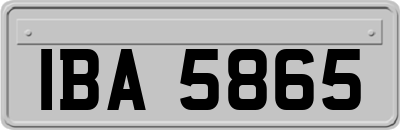 IBA 5865